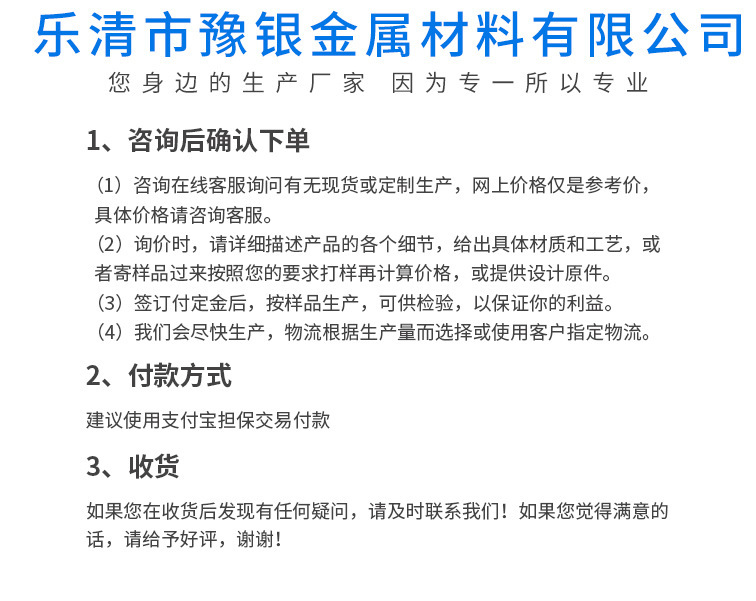 乐清市豫银金属材料有限公司

您身边的生产厂家 因为专一所以专业

1、咨询后确认下单

（1）咨询在线客服询问有无现货或定制生产，网上价格仅是参考价，具体价格请咨询客服。
（2）询价时，请详细描述产品的各个细节，给出具体材质和工艺，或者寄样品过来按照您的要求打样再计算价格，或提供设计原件。
（3）签订付定金后，按样品生产，可供检验，以保证你的利益。
（4）我们会尽快生产，物流根据生产量而选择或使用客户指定物流。

2、付款方式

建议使用支付宝担保交易付款

3、收货

如果您在收货后发现有任何疑问，请及时联系我们！如果您觉得满意的话，请给予好评，谢谢！